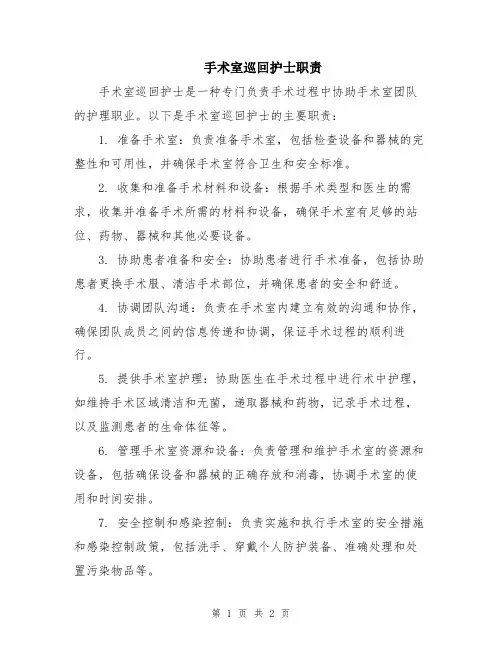 手术室巡回护士职责

手术室巡回护士是一种专门负责手术过程中协助手术室团队的护理职业。以下是手术室巡回护士的主要职责：

1. 准备手术室：负责准备手术室，包括检查设备和器械的完整性和可用性，并确保手术室符合卫生和安全标准。

2. 收集和准备手术材料和设备：根据手术类型和医生的需求，收集并准备手术所需的材料和设备，确保手术室有足够的站位、药物、器械和其他必要设备。

3. 协助患者准备和安全：协助患者进行手术准备，包括协助患者更换手术服、清洁手术部位，并确保患者的安全和舒适。

4. 协调团队沟通：负责在手术室内建立有效的沟通和协作，确保团队成员之间的信息传递和协调，保证手术过程的顺利进行。

5. 提供手术室护理：协助医生在手术过程中进行术中护理，如维持手术区域清洁和无菌，递取器械和药物，记录手术过程，以及监测患者的生命体征等。

6. 管理手术室资源和设备：负责管理和维护手术室的资源和设备，包括确保设备和器械的正确存放和消毒，协调手术室的使用和时间安排。

7. 安全控制和感染控制：负责实施和执行手术室的安全措施和感染控制政策，包括洗手、穿戴个人防护装备、准确处理和处置污染物品等。

第 1 页 共 2 页